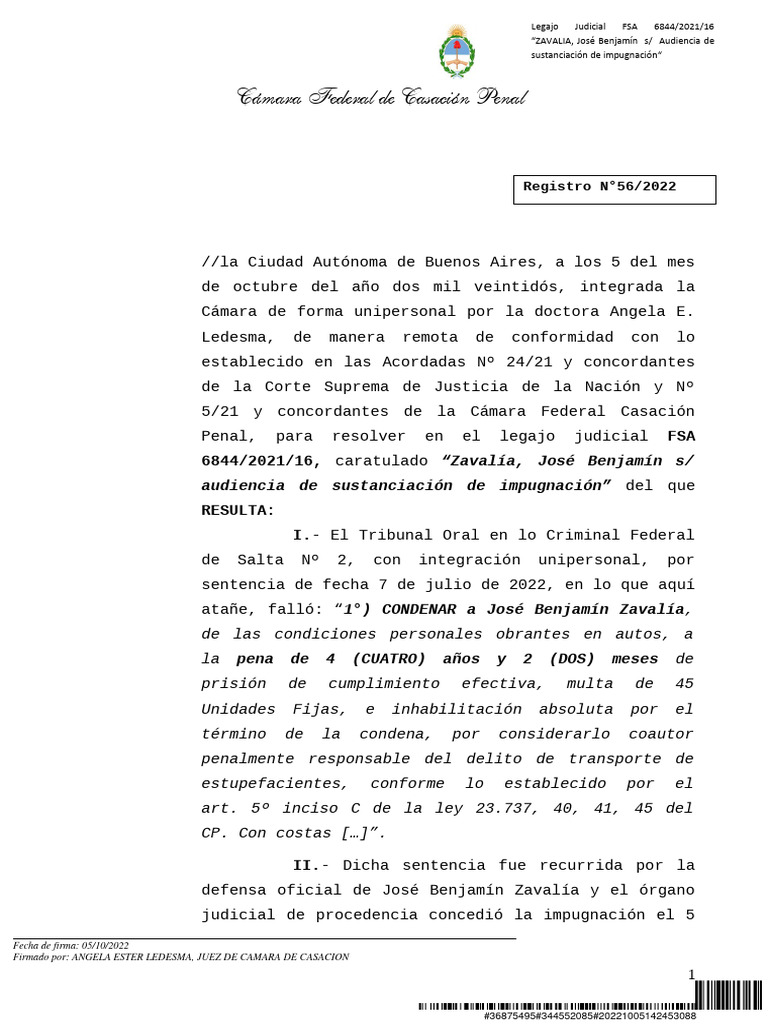 Legajo Judicial FSA 6844/2021/16 "ZAVALIA, José Benjamín s/ Audiencia de sustanciación de impugnación"

Cámara Federal de Casación Penal

Registro N°56/2022

//la Ciudad Autónoma de Buenos Aires, a los 5 del mes de octubre del año dos mil veintidós, integrada la Cámara de forma unipersonal por la doctora Angela E. Ledesma, de manera remota de conformidad con lo establecido en las Acordadas Nº 24/21 y concordantes de la Corte Suprema de Justicia de la Nación y Nº 5/21 y concordantes de la Cámara Federal Casación Penal, para resolver en el legajo judicial FSA 6844/2021/16, caratulado "Zavalía, José Benjamín s/ audiencia de sustanciación de impugnación" del que RESULTA:

I.- El Tribunal Oral en lo Criminal Federal de Salta Nº 2, con integración unipersonal, por sentencia de fecha 7 de julio de 2022, en lo que aquí atañe, falló: "1°) CONDENAR a José Benjamín Zavalía, de las condiciones personales obrantes en autos, a la pena de 4 (CUATRO) años y 2 (DOS) meses de prisión de cumplimiento efectiva, multa de 45 Unidades Fijas, e inhabilitación absoluta por el término de la condena, por considerarlo coautor penalmente responsable del delito de transporte de estupefacientes, conforme lo establecido por el art. 5º inciso C de la ley 23.737, 40, 41, 45 del CP. Con costas […]".

II.- Dicha sentencia fue recurrida por la defensa oficial de José Benjamín Zavalía y el órgano judicial de procedencia concedió la impugnación el 5

Fecha de firma: 05/10/2022
Firmado por: ANGELA ESTER LEDESMA, JUEZ DE CAMARA DE CASACION

1

#36875495#344552085#20221005142453088